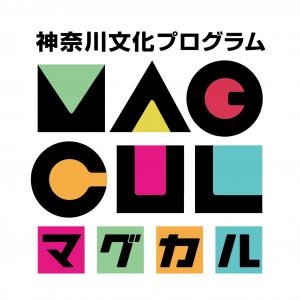 神奈川文化プログラム

MAG CUL

マグカル